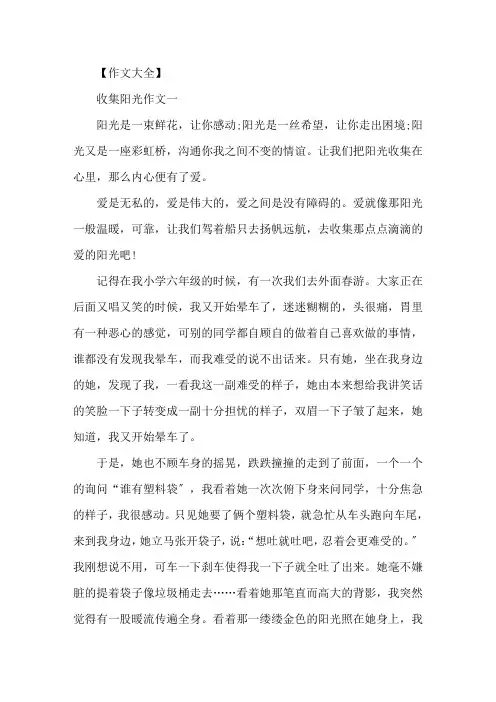 【作文大全】

收集阳光作文一

阳光是一束鲜花，让你感动;阳光是一丝希望，让你走出困境;阳光又是一座彩虹桥，沟通你我之间不变的情谊。让我们把阳光收集在心里，那么内心便有了爱。

爱是无私的，爱是伟大的，爱之间是没有障碍的。爱就像那阳光一般温暖，可靠，让我们驾着船只去扬帆远航，去收集那点点滴滴的爱的阳光吧!

记得在我小学六年级的时候，有一次我们去外面春游。大家正在后面又唱又笑的时候，我又开始晕车了，迷迷糊糊的，头很痛，胃里有一种恶心的感觉，可别的同学都自顾自的做着自己喜欢做的事情，谁都没有发现我晕车，而我难受的说不出话来。只有她，坐在我身边的她，发现了我，一看我这一副难受的样子，她由本来想给我讲笑话的笑脸一下子转变成一副十分担忧的样子，双眉一下子皱了起来，她知道，我又开始晕车了。

于是，她也不顾车身的摇晃，跌跌撞撞的走到了前面，一个一个的询问“谁有塑料袋”，我看着她一次次俯下身来问同学，十分焦急的样子，我很感动。只见她要了俩个塑料袋，就急忙从车头跑向车尾，来到我身边，她立马张开袋子，说:“想吐就吐吧，忍着会更难受的。”我刚想说不用，可车一下刹车使得我一下子就全吐了出来。她毫不嫌脏的提着袋子像垃圾桶走去……看着她那笔直而高大的背影，我突然觉得有一股暖流传遍全身。看着那一缕缕金色的阳光照在她身上，我